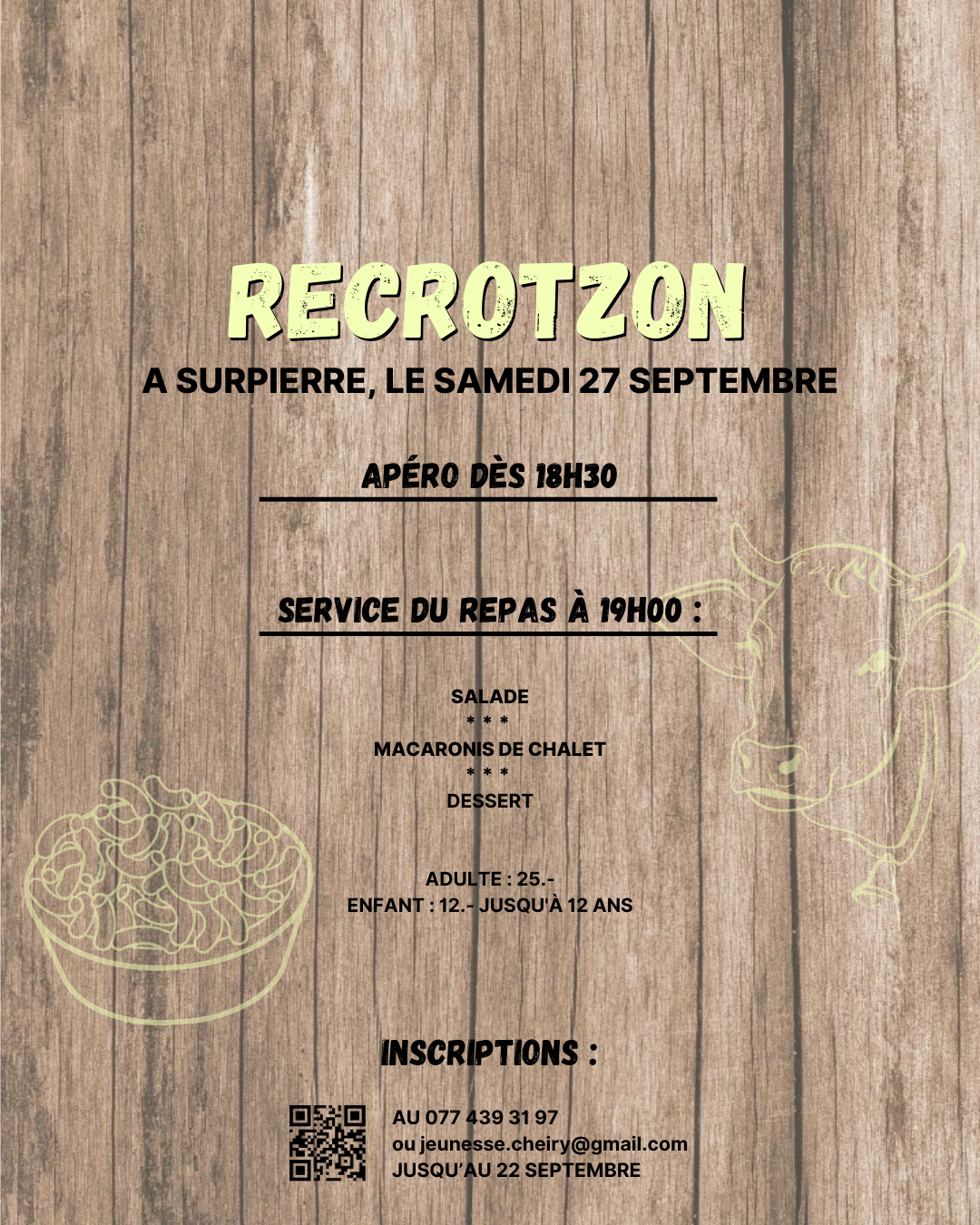 RECROTZON

A SURPIERRE, LE SAMEDI 27 SEPTEMBRE

APÉRO DÈS 18H30

SERVICE DU REPAS À 19H00 :

SALADE
* * *
MACARONIS DE CHALET
* * *
DESSERT

ADULTE : 25.-
ENFANT : 12.- JUSQU'À 12 ANS

INSCRIPTIONS :

AU 077 439 31 97
ou jeunesse.cheiry@gmail.com
JUSQU'AU 22 SEPTEMBRE